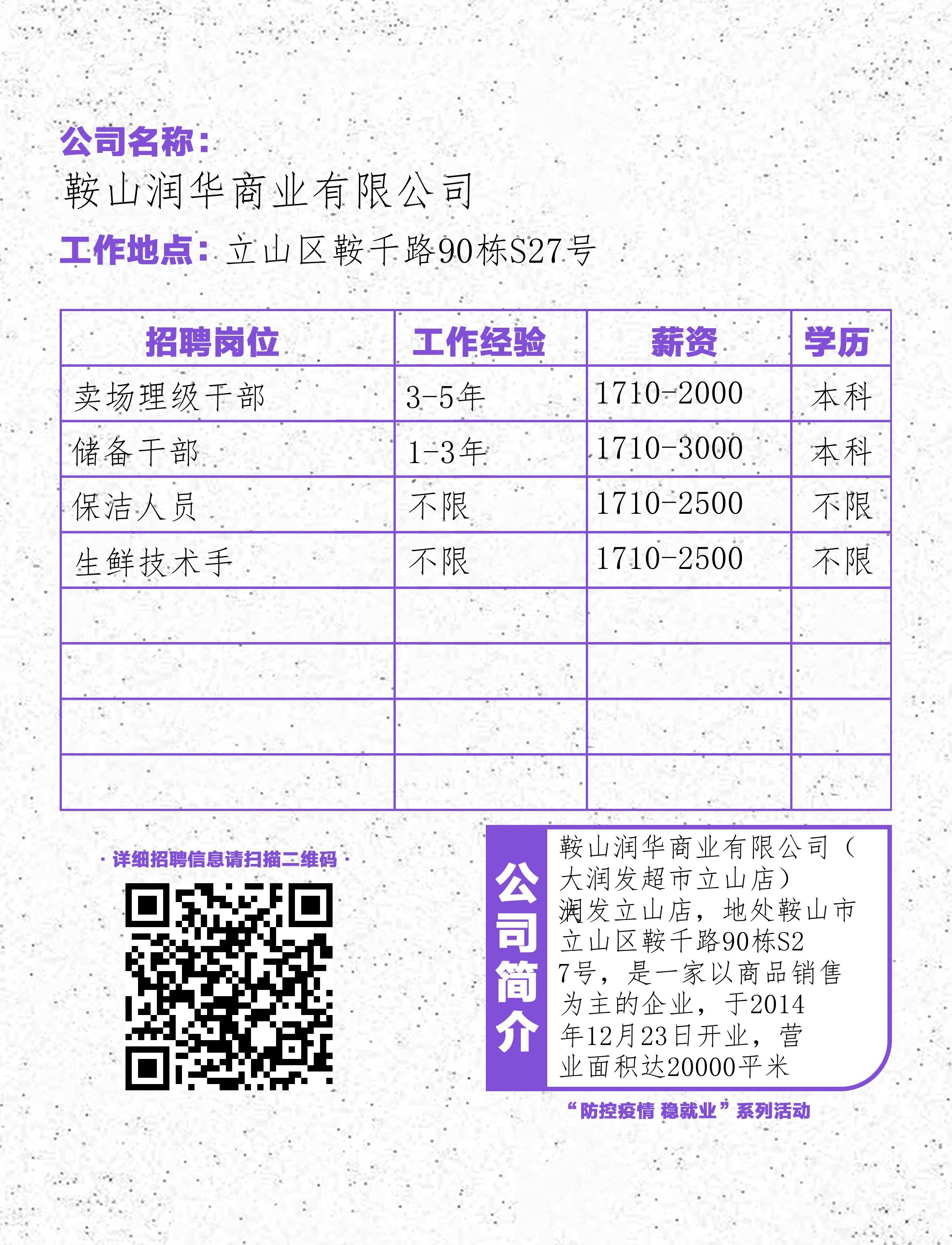 公司名称：
鞍山润华商业有限公司

工作地点：立山区鞍千路90栋S27号

| 招聘岗位 | 工作经验 | 薪资 | 学历 |
|---|---|---|---|
| 卖场理级干部 | 3-5年 | 1710-2000 | 本科 |
| 储备干部 | 1-3年 | 1710-3000 | 本科 |
| 保洁人员 | 不限 | 1710-2500 | 不限 |
| 生鲜技术手 | 不限 | 1710-2500 | 不限 |
|  |  |  |  |
|  |  |  |  |
|  |  |  |  |
|  |  |  |  |

· 详细招聘信息请扫描二维码 ·

公司简介

鞍山润华商业有限公司（大润发超市立山店）润发立山店，地处鞍山市立山区鞍千路90栋S27号，是一家以商品销售为主的企业，于2014年12月23日开业，营业面积达20000平米

“防控疫情 稳就业”系列活动